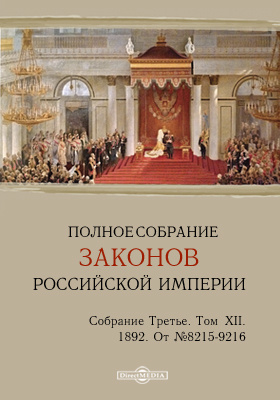 ПОЛНОЕ СОБРАНИЕ
ЗАКОНОВ
РОССИЙСКОЙ ИМПЕРИИ

Собрание Третье. Том XII.
1892. От №8215-9216

DirectMEDIA